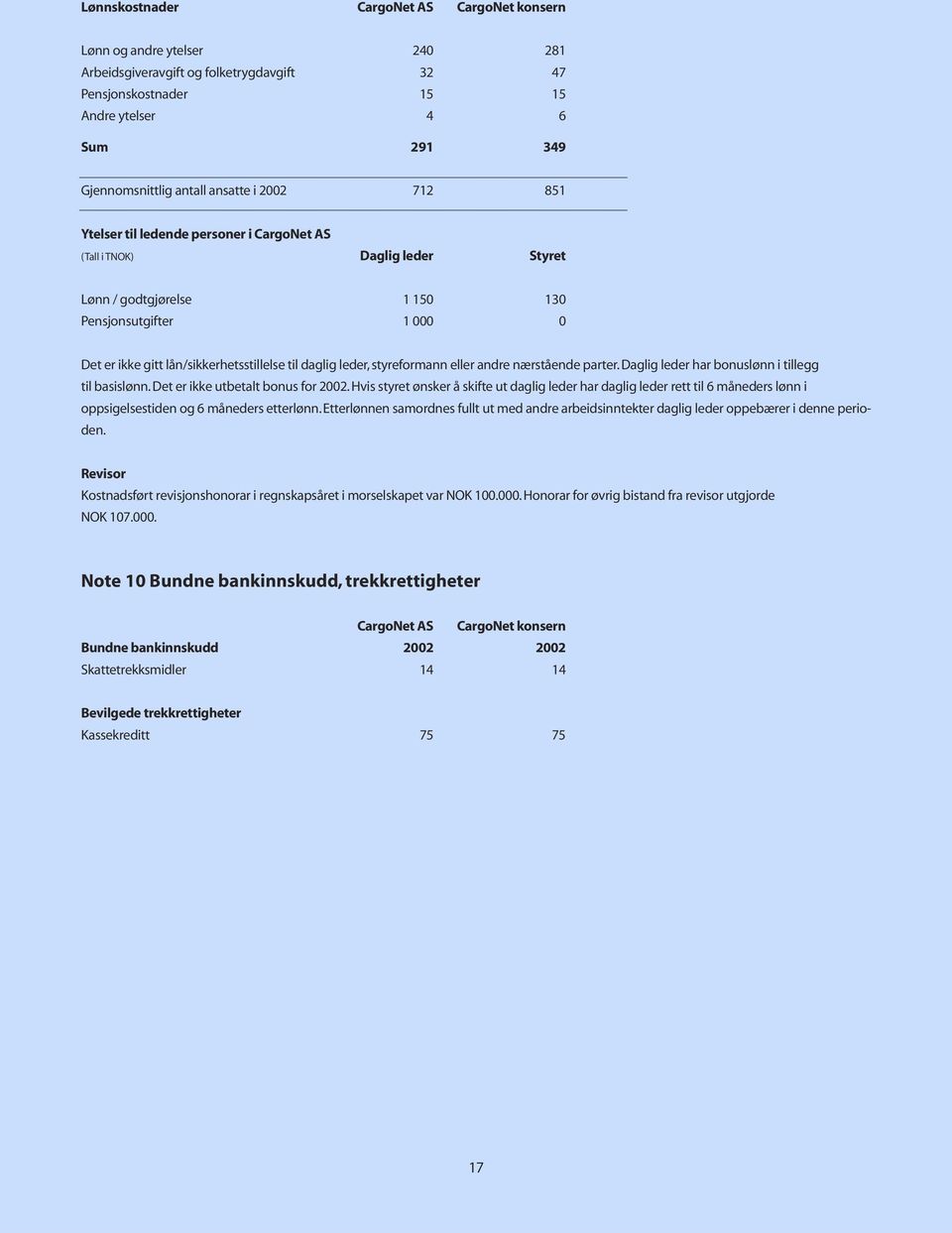 | Lønnskostnader | CargoNet AS | CargoNet konsern |
|---|---|---|
| Lønn og andre ytelser | 240 | 281 |
| Arbeidsgiveravgift og folketrygdavgift | 32 | 47 |
| Pensjonskostnader | 15 | 15 |
| Andre ytelser | 4 | 6 |
| Sum | 291 | 349 |
| Gjennomsnittlig antall ansatte i 2002 | 712 | 851 |

Ytelser til ledende personer i CargoNet AS

| (Tall i TNOK) | Daglig leder | Styret |
|---|---|---|
| Lønn / godtgjørelse | 1 150 | 130 |
| Pensjonsutgifter | 1 000 | 0 |

Det er ikke gitt lån/sikkerhetsstillelse til daglig leder, styreformann eller andre nærstående parter. Daglig leder har bonuslønn i tillegg til basislønn. Det er ikke utbetalt bonus for 2002. Hvis styret ønsker å skifte ut daglig leder har daglig leder rett til 6 måneders lønn i oppsigelsestiden og 6 måneders etterlønn. Etterlønnen samordnes fullt ut med andre arbeidsinntekter daglig leder oppebærer i denne perioden.

Revisor
Kostnadsført revisjonshonorar i regnskapsåret i morselskapet var NOK 100.000. Honorar for øvrig bistand fra revisor utgjorde NOK 107.000.

Note 10 Bundne bankinnskudd, trekkrettigheter

| | CargoNet AS | CargoNet konsern |
|---|---|---|
| Bundne bankinnskudd | 2002 | 2002 |
| Skattetrekksmidler | 14 | 14 |
| Bevilgede trekkrettigheter | | |
| Kassekreditt | 75 | 75 |

17